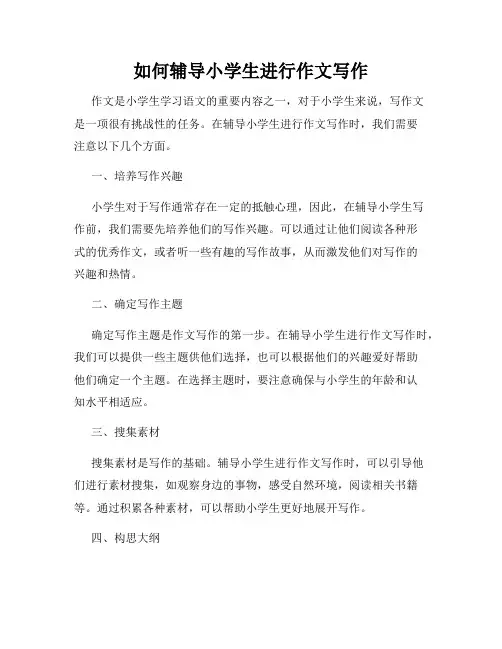 如何辅导小学生进行作文写作

作文是小学生学习语文的重要内容之一，对于小学生来说，写作文是一项很有挑战性的任务。在辅导小学生进行作文写作时，我们需要注意以下几个方面。

一、培养写作兴趣

小学生对于写作通常存在一定的抵触心理，因此，在辅导小学生写作前，我们需要先培养他们的写作兴趣。可以通过让他们阅读各种形式的优秀作文，或者听一些有趣的写作故事，从而激发他们对写作的兴趣和热情。

二、确定写作主题

确定写作主题是作文写作的第一步。在辅导小学生进行作文写作时，我们可以提供一些主题供他们选择，也可以根据他们的兴趣爱好帮助他们确定一个主题。在选择主题时，要注意确保与小学生的年龄和认知水平相适应。

三、搜集素材

搜集素材是写作的基础。辅导小学生进行作文写作时，可以引导他们进行素材搜集，如观察身边的事物，感受自然环境，阅读相关书籍等。通过积累各种素材，可以帮助小学生更好地展开写作。

四、构思大纲